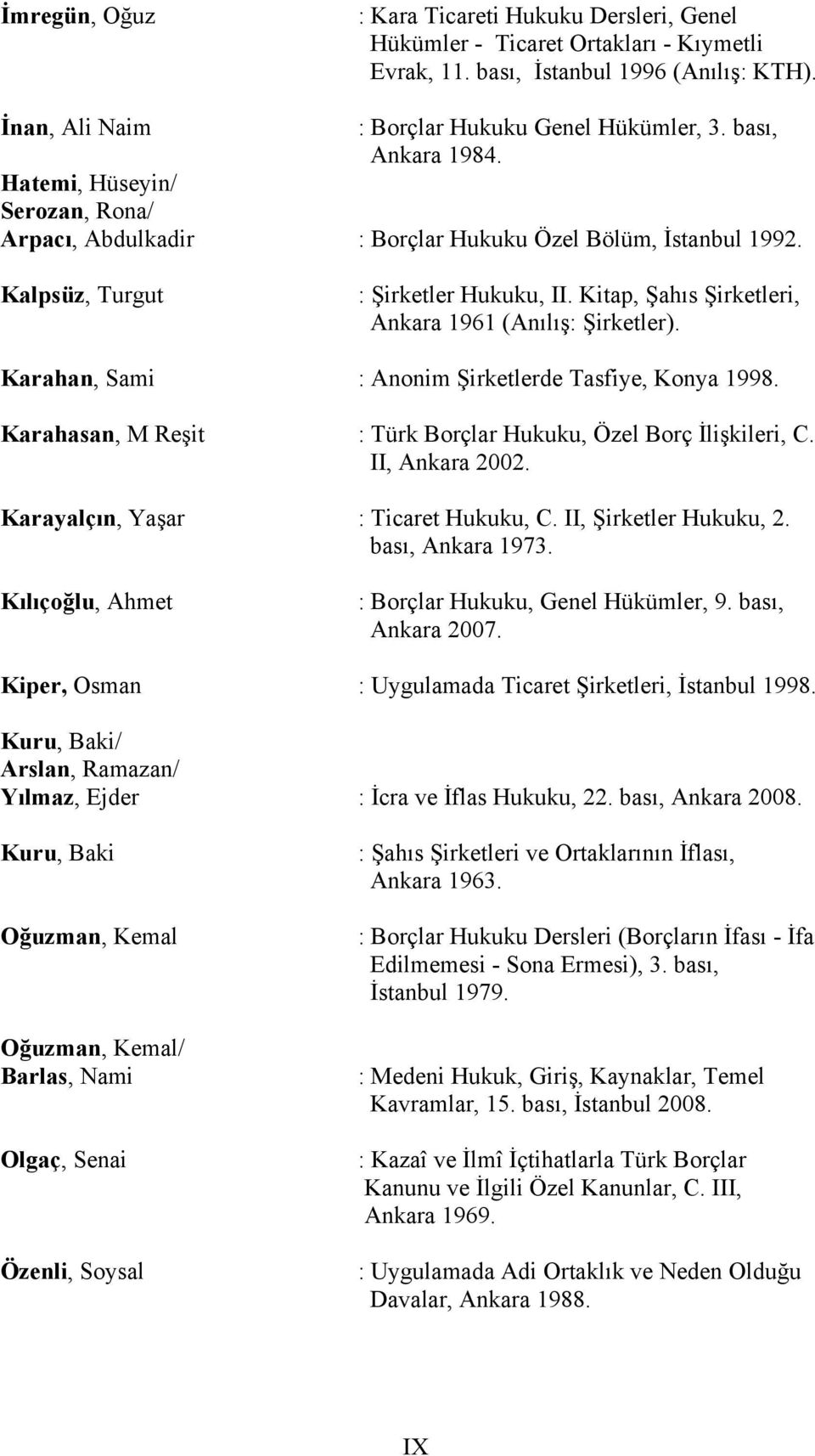 İmregün, Oğuz : Kara Ticareti Hukuku Dersleri, Genel Hükümler - Ticaret Ortakları - Kıymetli Evrak, 11. bası, İstanbul 1996 (Anılış: KTH).

İnan, Ali Naim : Borçlar Hukuku Genel Hükümler, 3. bası, Ankara 1984.

Hatemi, Hüseyin/
Serozan, Rona/
Arpacı, Abdulkadir : Borçlar Hukuku Özel Bölüm, İstanbul 1992.

Kalpsüz, Turgut : Şirketler Hukuku, II. Kitap, Şahıs Şirketleri, Ankara 1961 (Anılış: Şirketler).

Karahan, Sami : Anonim Şirketlerde Tasfiye, Konya 1998.

Karahasan, M Reşit : Türk Borçlar Hukuku, Özel Borç İlişkileri, C. II, Ankara 2002.

Karayalçın, Yaşar : Ticaret Hukuku, C. II, Şirketler Hukuku, 2. bası, Ankara 1973.

Kılıçoğlu, Ahmet : Borçlar Hukuku, Genel Hükümler, 9. bası, Ankara 2007.

Kiper, Osman : Uygulamada Ticaret Şirketleri, İstanbul 1998.

Kuru, Baki/
Arslan, Ramazan/
Yılmaz, Ejder : İcra ve İflas Hukuku, 22. bası, Ankara 2008.

Kuru, Baki : Şahıs Şirketleri ve Ortaklarının İflası, Ankara 1963.

Oğuzman, Kemal : Borçlar Hukuku Dersleri (Borçların İfası - İfa Edilmemesi - Sona Ermesi), 3. bası, İstanbul 1979.

Oğuzman, Kemal/
Barlas, Nami : Medeni Hukuk, Giriş, Kaynaklar, Temel Kavramlar, 15. bası, İstanbul 2008.

Olgaç, Senai : Kazaî ve İlmî İçtihatlarla Türk Borçlar Kanunu ve İlgili Özel Kanunlar, C. III, Ankara 1969.

Özenli, Soysal : Uygulamada Adi Ortaklık ve Neden Olduğu Davalar, Ankara 1988.

IX